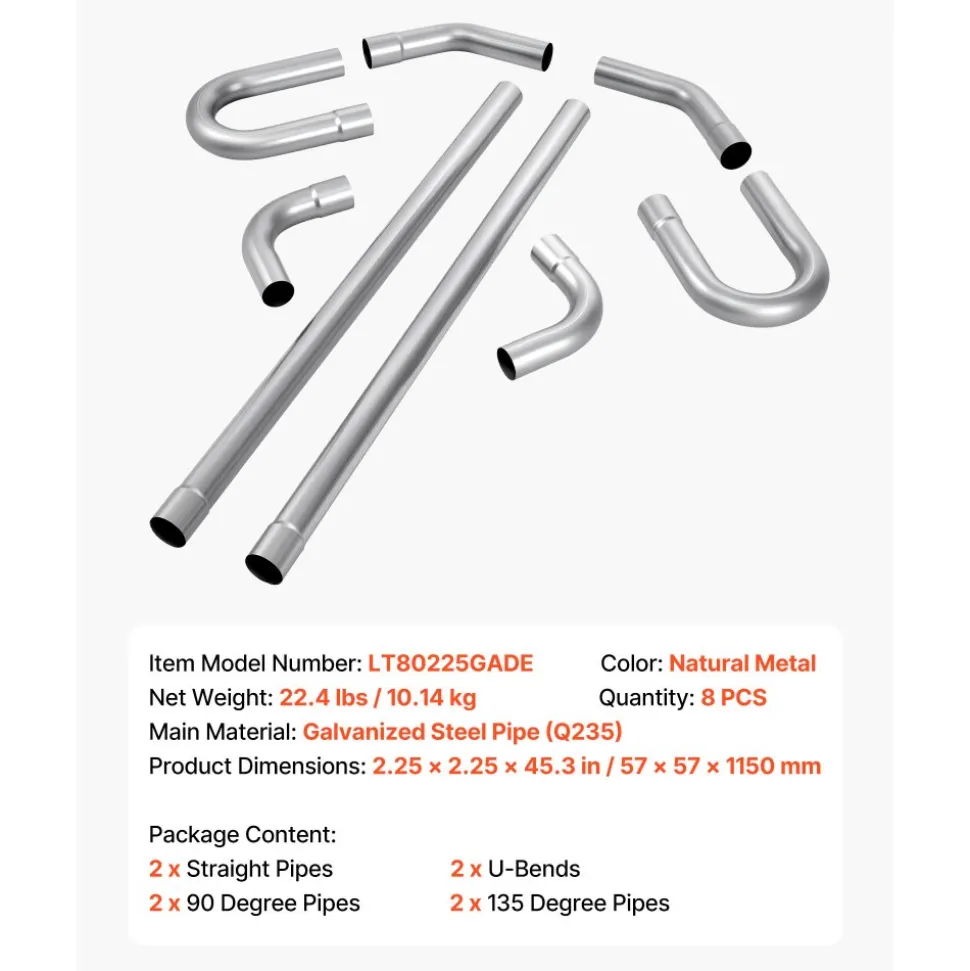 Item Model Number: LT80225GADE
Color: Natural Metal
Net Weight: 22.4 lbs / 10.14 kg
Quantity: 8 PCS
Main Material: Galvanized Steel Pipe (Q235)
Product Dimensions: 2.25 × 2.25 × 45.3 in / 57 × 57 × 1150 mm

Package Content:
2 x Straight Pipes
2 x U-Bends
2 x 90 Degree Pipes
2 x 135 Degree Pipes